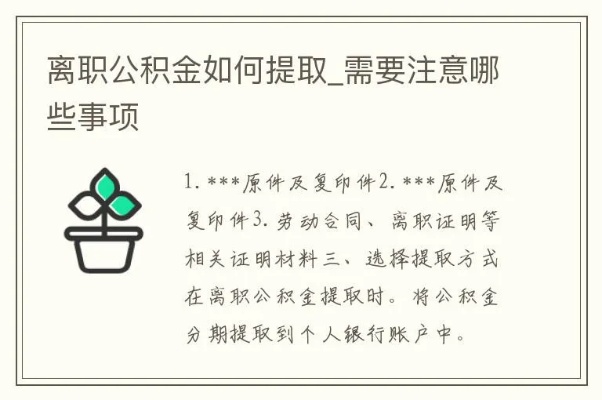 离职公积金如何提取_需要注意哪些事项

1. ***原件及复印件2. ***原件及复印件3. 劳动合同、离职证明等相关证明材料三、选择提取方式在离职公积金提取时。将公积金分期提取到个人银行账户中。